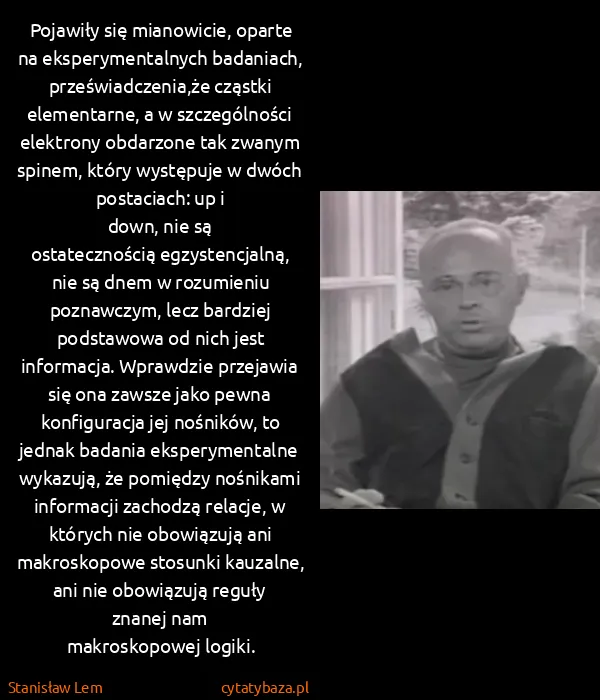 Pojawiły się mianowicie, oparte na eksperymentalnych badaniach, przeświadczenia,że cząstki elementarne, a w szczególności elektrony obdarzone tak zwanym spinem, który występuje w dwóch postaciach: up i down, nie są ostatecznością egzystencjalną, nie są dnem w rozumieniu poznawczym, lecz bardziej podstawowa od nich jest informacja. Wprawdzie przejawia się ona zawsze jako pewna konfiguracja jej nośników, to jednak badania eksperymentalne wykazują, że pomiędzy nośnikami informacji zachodzą relacje, w których nie obowiązują ani makroskopowe stosunki kauzalne, ani nie obowiązują reguły znanej nam makroskopowej logiki.

Stanisław Lem

cytatybaza.pl